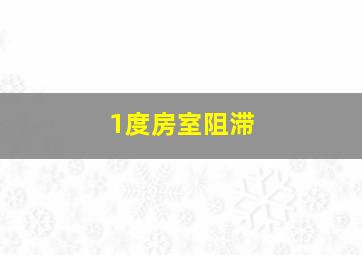 1度房室阻滞